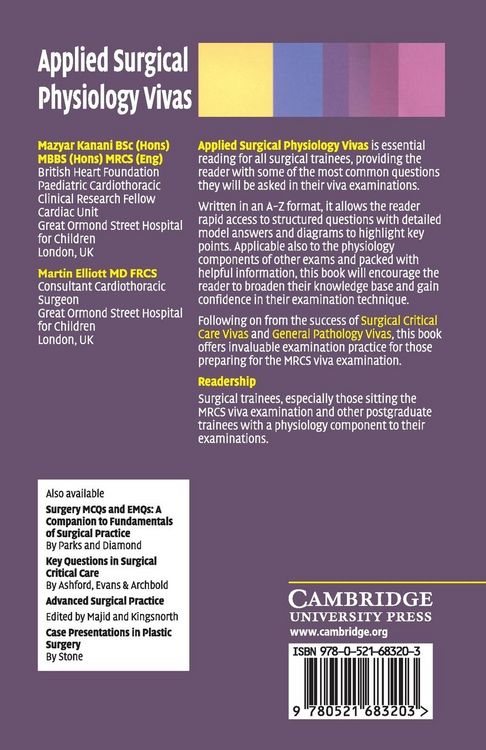 Applied Surgical Physiology Vivas

Mazyar Kanani BSc (Hons) MBBS (Hons) MRCS (Eng)
British Heart Foundation Paediatric Cardiothoracic Clinical Research Fellow
Cardiac Unit
Great Ormond Street Hospital for Children
London, UK

Martin Elliott MD FRCS
Consultant Cardiothoracic Surgeon
Great Ormond Street Hospital for Children
London, UK

Applied Surgical Physiology Vivas is essential reading for all surgical trainees, providing the reader with some of the most common questions they will be asked in their viva examinations.

Written in an A–Z format, it allows the reader rapid access to structured questions with detailed model answers and diagrams to highlight key points. Applicable also to the physiology components of other exams and packed with helpful information, this book will encourage the reader to broaden their knowledge base and gain confidence in their examination technique.

Following on from the success of Surgical Critical Care Vivas and General Pathology Vivas, this book offers invaluable examination practice for those preparing for the MRCS viva examination.

Readership

Surgical trainees, especially those sitting the MRCS viva examination and other postgraduate trainees with a physiology component to their examinations.

Also available

Surgery MCQs and EMQs: A Companion to Fundamentals of Surgical Practice
By Parks and Diamond

Key Questions in Surgical Critical Care
By Ashford, Evans & Archbold

Advanced Surgical Practice
Edited by Majid and Kingsnorth

Case Presentations in Plastic Surgery
By Stone

CAMBRIDGE
UNIVERSITY PRESS
www.cambridge.org

ISBN 978-0-521-68320-3

9 780521 683203 >